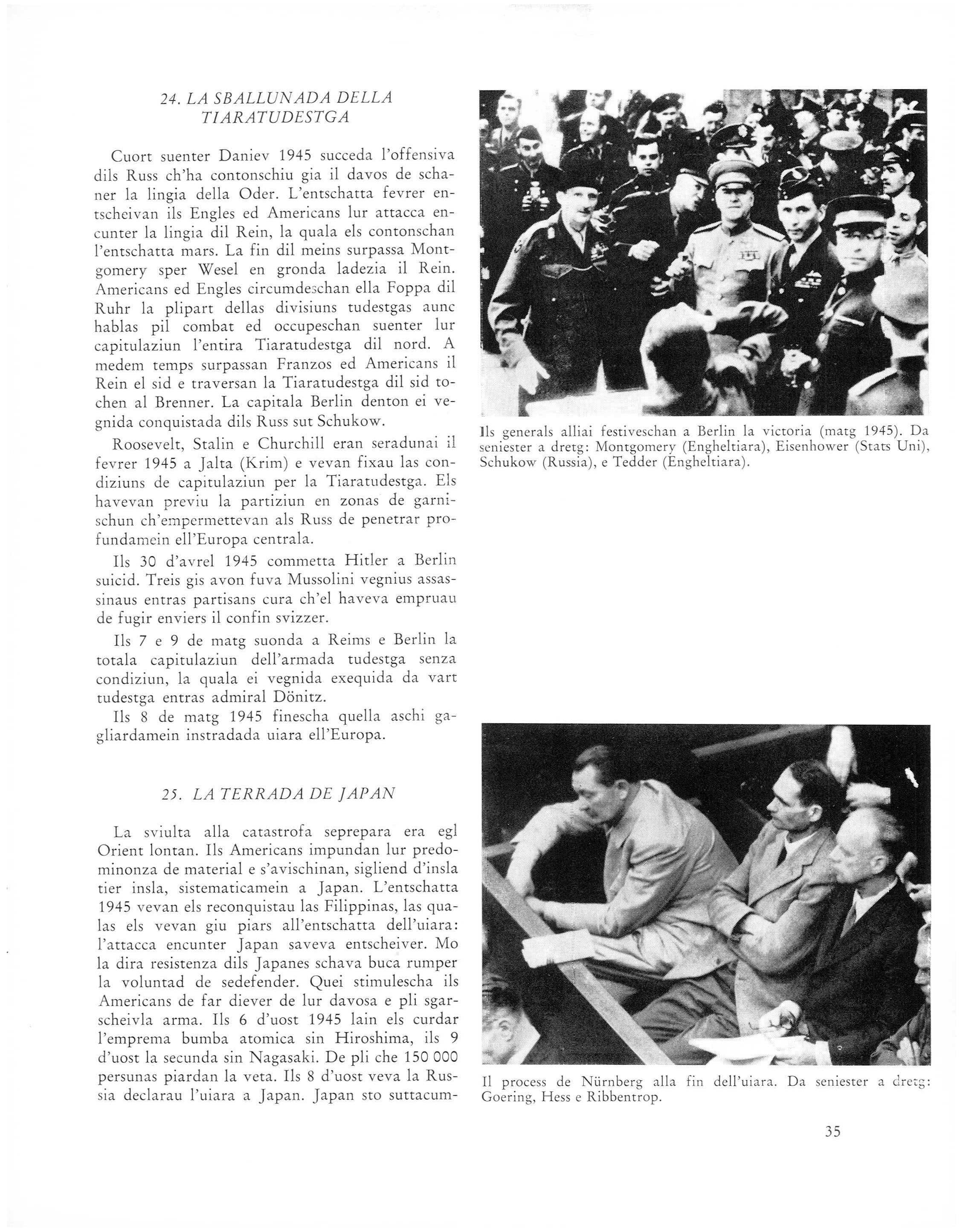 24. LA SBALLUNADA DELLA TIARATUDESTGA

Cuort suenter Daniev 1945 succeda l'offensiva dils Russ ch'ha contonschiu gia il davos de schaner la lingia della Oder. L'entschatta fevrer entscheivan ils Engles ed Americans lur attacca encunter la lingia dil Rein, la quala els contonschan l'entschatta mars. La fin dil meins surpassa Montgomery sper Wesel en gronda ladezia il Rein. Americans ed Engles circumdeschan ella Foppa dil Ruhr la plipart dellas divisiuns tudestgas aunc hablas pil combat ed occupeschan suenter lur capitulaziun l'entira Tiaratudestga dil nord. A medem temps surpassan Franzos ed Americans il Rein el sid e traversan la Tiaratudestga dil sid tochen al Brenner. La capitala Berlin denton ei vegnida conquistada dils Russ sut Schukow.

Roosevelt, Stalin e Churchill eran seradunai il fevrer 1945 a Jalta (Krim) e vevan fixau las condiziuns de capitulaziun per la Tiaratudestga. Els havevan previu la partiziun en zonas de garnischun ch'empermettevan als Russ de penetrar profundamein ell'Europa centrala.

Ils 30 d'avrel 1945 commetta Hitler a Berlin suicid. Treis gis avon fuva Mussolini vegnius assassinaus entras partisans cura ch'el haveva empruau de fugir enviers il confin svizzer.

Ils 7 e 9 de matg suonda a Reims e Berlin la totala capitulaziun dell'armada tudestga senza condiziun, la quala ei vegnida exequida da vart tudestga entras admiral Dönitz.

Ils 8 de matg 1945 finescha quella aschi gagliardamein instradada uiara ell'Europa.

25. LA TERRADA DE JAPAN

La sviulta alla catastrofa seprepara era egl Orient lontan. Ils Americans impundan lur predominonza de material e s'avischinan, sigliend d'insla tier insla, sistematicamein a Japan. L'entschatta 1945 vevan els reconquistau las Filippinas, las qualas els vevan giu piars all'entschatta dell'uiara: l'attacca encunter Japan saveva entscheiver. Mo la dira resistenza dils Japanes schava buca rumper la voluntad de sedefender. Quei stimulescha ils Americans de far diever de lur davosa e pli sgarscheivla arma. Ils 6 d'uost 1945 lain els curdar l'emprema bumba atomica sin Hiroshima, ils 9 d'uost la secunda sin Nagasaki. De pli che 150 000 persunas piardan la veta. Ils 8 d'uost veva la Russia declarau l'uiara a Japan. Japan sto suttacum-

Ils generals alliai festiveschan a Berlin la victoria (matg 1945). Da seniester a dretg: Montgomery (Engheltiara), Eisenhower (Stats Uni), Schukow (Russia), e Tedder (Engheltiara).

Il process de Nürnberg alla fin dell'uiara. Da seniester a dretg: Goering, Hess e Ribbentrop.

35